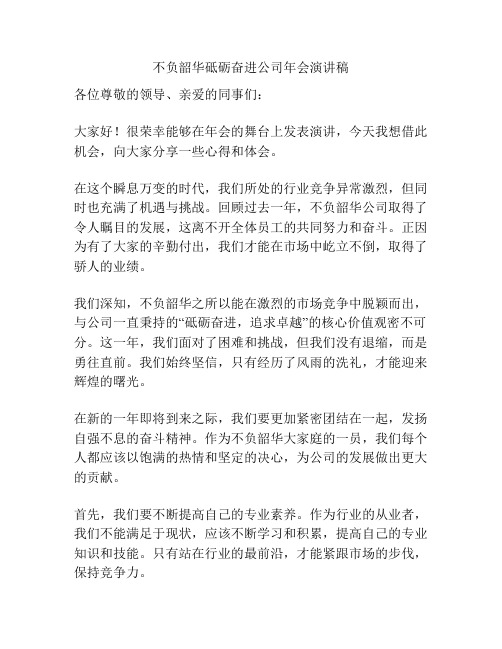 不负韶华砥砺奋进公司年会演讲稿

各位尊敬的领导、亲爱的同事们：

大家好！很荣幸能够在年会的舞台上发表演讲，今天我想借此机会，向大家分享一些心得和体会。

在这个瞬息万变的时代，我们所处的行业竞争异常激烈，但同时也充满了机遇与挑战。回顾过去一年，不负韶华公司取得了令人瞩目的发展，这离不开全体员工的共同努力和奋斗。正因为有了大家的辛勤付出，我们才能在市场中屹立不倒，取得了骄人的业绩。

我们深知，不负韶华之所以能在激烈的市场竞争中脱颖而出，与公司一直秉持的“砥砺奋进，追求卓越”的核心价值观密不可分。这一年，我们面对了困难和挑战，但我们没有退缩，而是勇往直前。我们始终坚信，只有经历了风雨的洗礼，才能迎来辉煌的曙光。

在新的一年即将到来之际，我们要更加紧密团结在一起，发扬自强不息的奋斗精神。作为不负韶华大家庭的一员，我们每个人都应该以饱满的热情和坚定的决心，为公司的发展做出更大的贡献。

首先，我们要不断提高自己的专业素养。作为行业的从业者，我们不能满足于现状，应该不断学习和积累，提高自己的专业知识和技能。只有站在行业的最前沿，才能紧跟市场的步伐，保持竞争力。